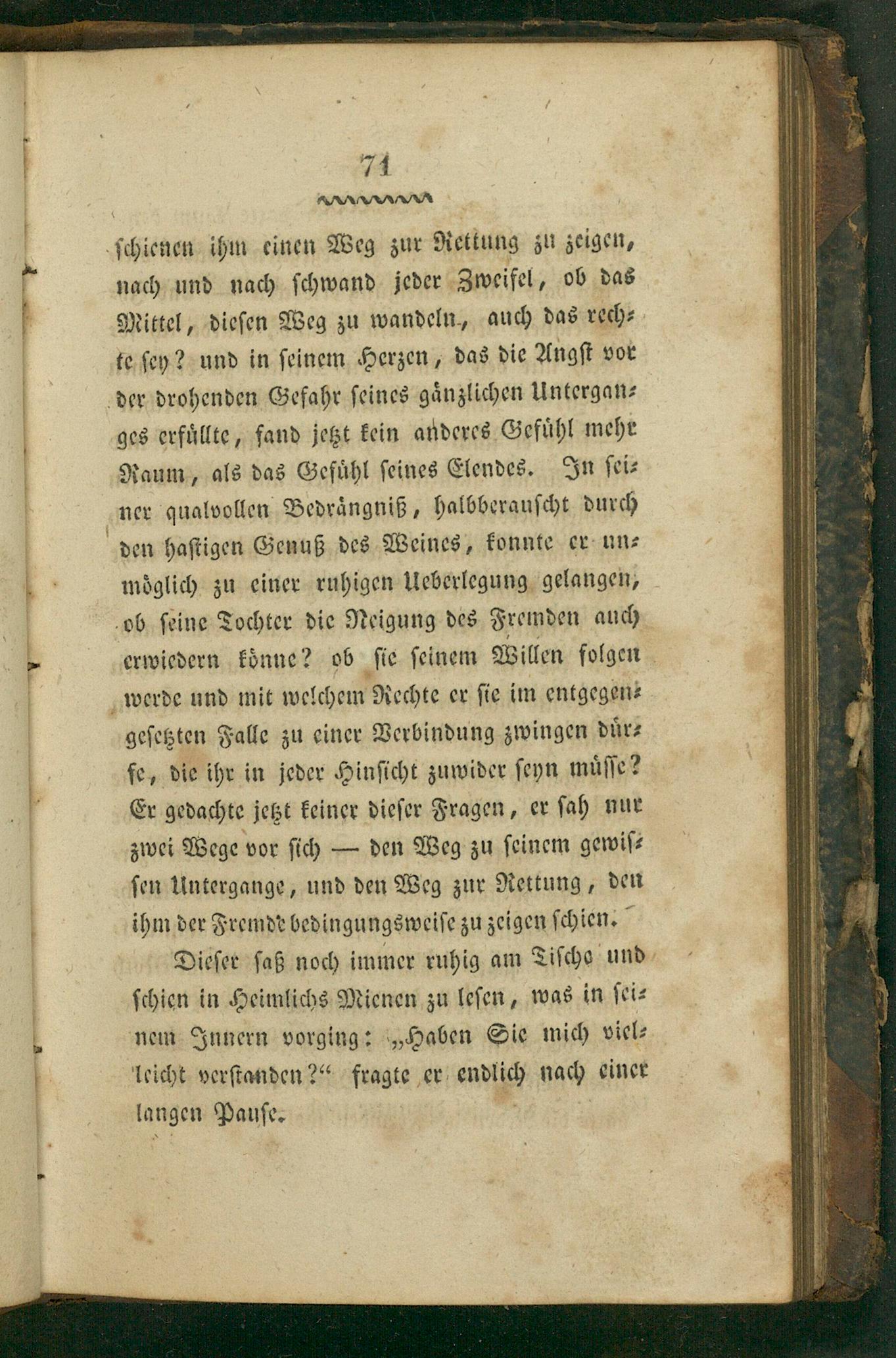 71

schienen ihm einen Weg zur Rettung zu zeigen, nach und nach schwand jeder Zweifel, ob das Mittel, diesen Weg zu wandeln, auch das rechte sey? und in seinem Herzen, das die Angst vor der drohenden Gefahr seines gänzlichen Unterganges erfüllte, fand jetzt kein anderes Gefühl mehr Raum, als das Gefühl seines Elendes. In seiner qualvollen Bedrängniß, halbberauscht durch den hastigen Genuß des Weines, konnte er unmöglich zu einer ruhigen Ueberlegung gelangen, ob seine Tochter die Neigung des Fremden auch erwiedern könne? ob sie seinem Willen folgen werde und mit welchem Rechte er sie im entgegengesetzten Falle zu einer Verbindung zwingen dürfe, die ihr in jeder Hinsicht zuwider seyn müsse? Er gedachte jetzt keiner dieser Fragen, er sah nur zwei Wege vor sich — den Weg zu seinem gewissen Untergange, und den Weg zur Rettung, den ihm der Fremde bedingungsweise zu zeigen schien.

Dieser saß noch immer ruhig am Tische und schien in Heimlichs Mienen zu lesen, was in seinem Innern vorging: „Haben Sie mich vielleicht verstanden?“ fragte er endlich nach einer langen Pause.